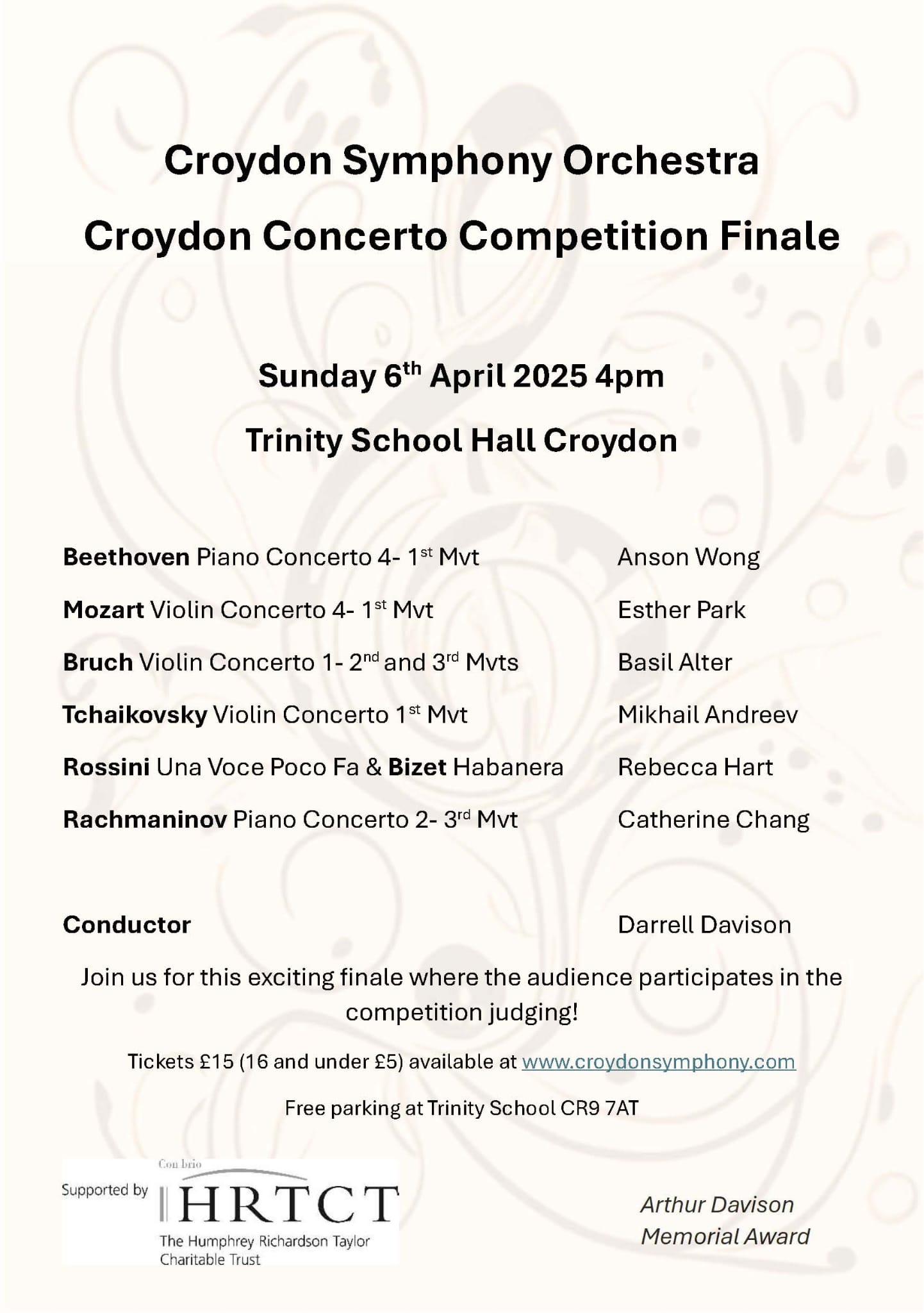 Croydon Symphony Orchestra

Croydon Concerto Competition Finale

Sunday 6th April 2025 4pm

Trinity School Hall Croydon

Beethoven Piano Concerto 4- 1st Mvt
Anson Wong

Mozart Violin Concerto 4- 1st Mvt
Esther Park

Bruch Violin Concerto 1- 2nd and 3rd Mvts
Basil Alter

Tchaikovsky Violin Concerto 1st Mvt
Mikhail Andreev

Rossini Una Voce Poco Fa & Bizet Habanera
Rebecca Hart

Rachmaninov Piano Concerto 2- 3rd Mvt
Catherine Chang

Conductor
Darrell Davison

Join us for this exciting finale where the audience participates in the competition judging!

Tickets £15 (16 and under £5) available at www.croydonsymphony.com

Free parking at Trinity School CR9 7AT

Supported by
Con brio
HRTCT
The Humphrey Richardson Taylor Charitable Trust

Arthur Davison
Memorial Award